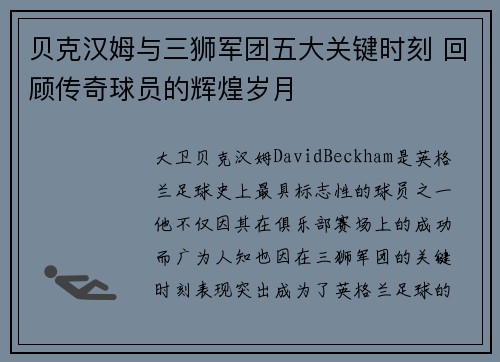 贝克汉姆与三狮军团五大关键时刻 回顾传奇球员的辉煌岁月

大卫贝克汉姆DavidBeckham是英格兰足球史上最具标志性的球员之一他不仅因其在俱乐部赛场上的成功而广为人知也因在三狮军团的关键时刻表现突出成为了英格兰足球的